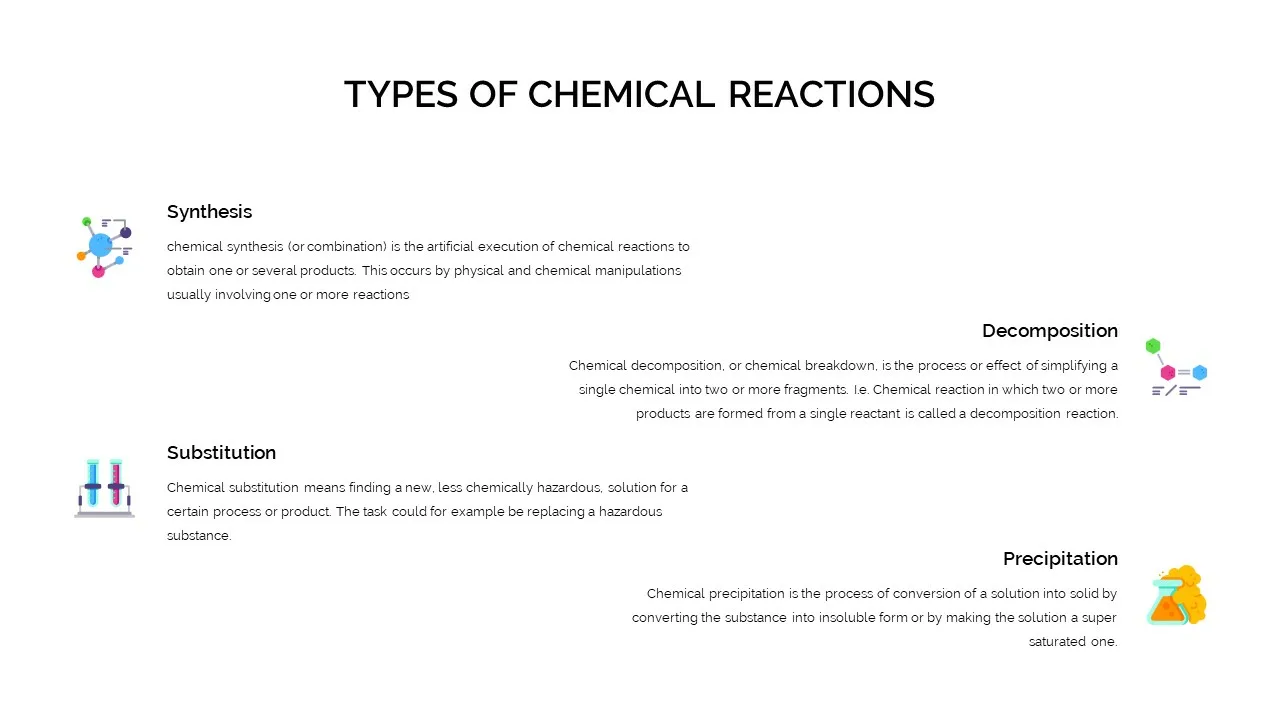 TYPES OF CHEMICAL REACTIONS

Synthesis

chemical synthesis (or combination) is the artificial execution of chemical reactions to obtain one or several products. This occurs by physical and chemical manipulations usually involving one or more reactions

Decomposition

Chemical decomposition, or chemical breakdown, is the process or effect of simplifying a single chemical into two or more fragments. I.e. Chemical reaction in which two or more products are formed from a single reactant is called a decomposition reaction.

Substitution

Chemical substitution means finding a new, less chemically hazardous, solution for a certain process or product. The task could for example be replacing a hazardous substance.

Precipitation

Chemical precipitation is the process of conversion of a solution into solid by converting the substance into insoluble form or by making the solution a super saturated one.